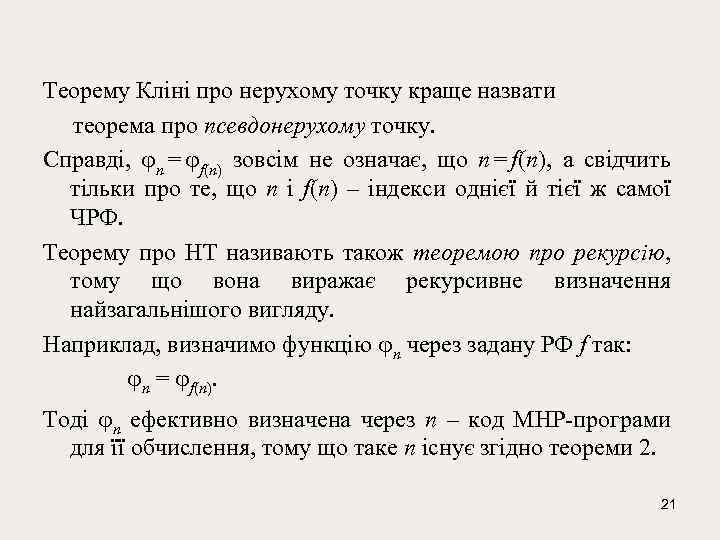 Теорему Кліні про нерухому точку краще назвати теорема про псевдонерухому точку.

Справді, $\varphi_n = \varphi_{f(n)}$ зовсім не означає, що $n = f(n)$, а свідчить тільки про те, що $n$ і $f(n)$ – індекси однієї й тієї ж самої ЧРФ.

Теорему про НТ називають також теоремою про рекурсію, тому що вона виражає рекурсивне визначення найзагальнішого вигляду.

Наприклад, визначимо функцію $\varphi_n$ через задану РФ $f$ так:

$\varphi_n = \varphi_{f(n)}$.

Тоді $\varphi_n$ ефективно визначена через $n$ – код МНР-програми для її обчислення, тому що таке $n$ існує згідно теореми 2.

21